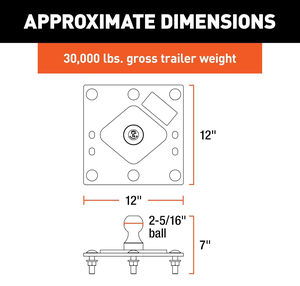 APPROXIMATE DIMENSIONS

30,000 lbs. gross trailer weight

12"

12"

2-5/16" ball

7"